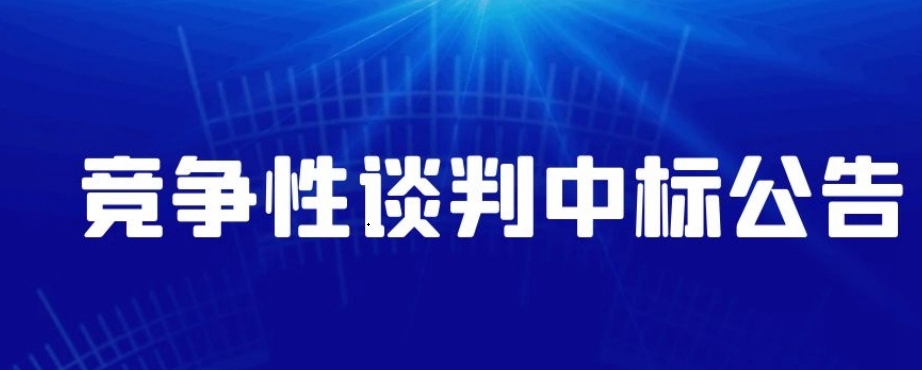 竞争性谈判中标公告